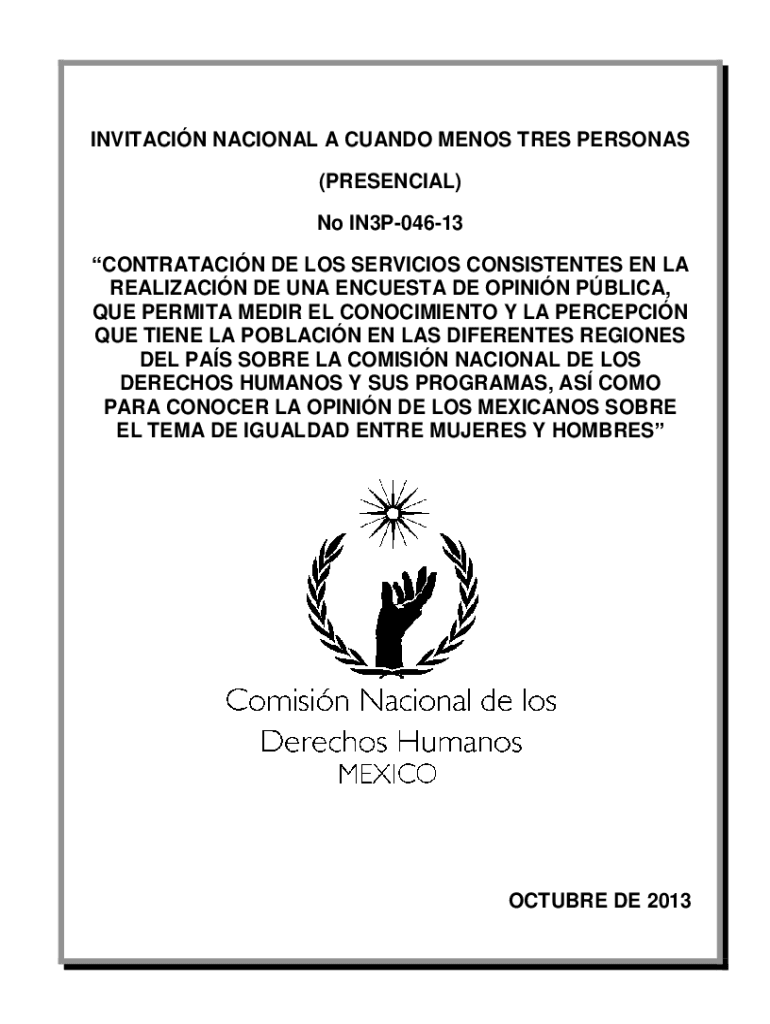 INVITACIÓN NACIONAL A CUANDO MENOS TRES PERSONAS

(PRESENCIAL)

No IN3P-046-13

“CONTRATACIÓN DE LOS SERVICIOS CONSISTENTES EN LA REALIZACIÓN DE UNA ENCUESTA DE OPINIÓN PÚBLICA, QUE PERMITA MEDIR EL CONOCIMIENTO Y LA PERCEPCIÓN QUE TIENE LA POBLACIÓN EN LAS DIFERENTES REGIONES DEL PAÍS SOBRE LA COMISIÓN NACIONAL DE LOS DERECHOS HUMANOS Y SUS PROGRAMAS, ASÍ COMO PARA CONOCER LA OPINIÓN DE LOS MEXICANOS SOBRE EL TEMA DE IGUALDAD ENTRE MUJERES Y HOMBRES”

Comisión Nacional de los
Derechos Humanos
MEXICO

OCTUBRE DE 2013